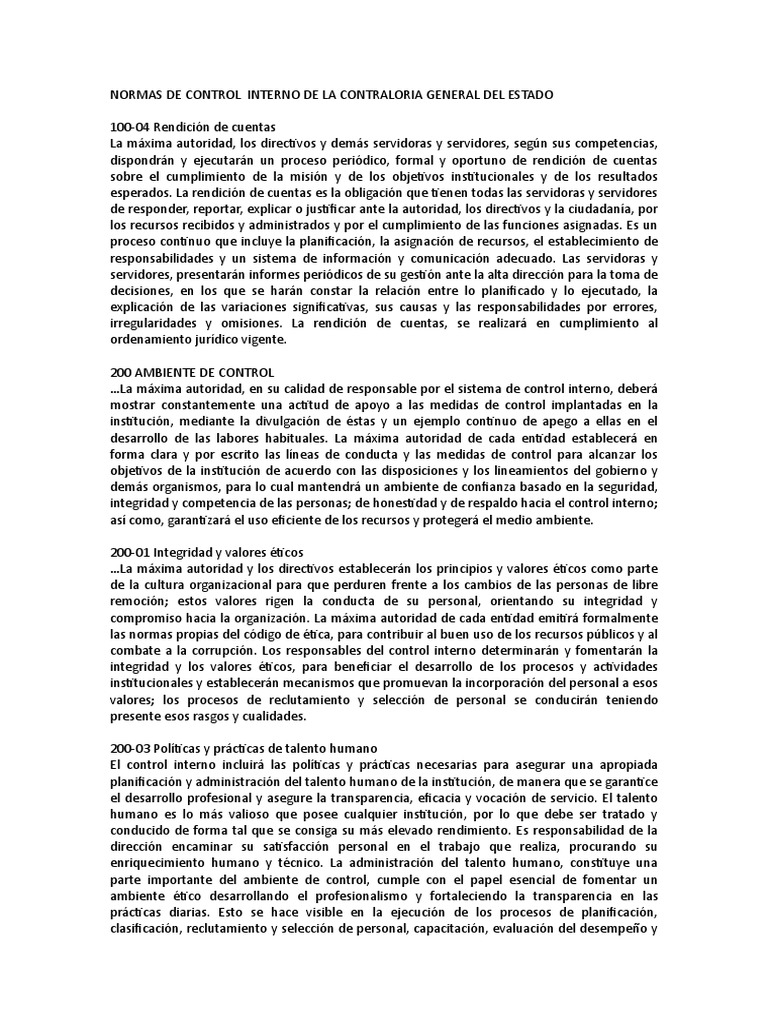 NORMAS DE CONTROL INTERNO DE LA CONTRALORIA GENERAL DEL ESTADO

100-04 Rendición de cuentas
La máxima autoridad, los directivos y demás servidoras y servidores, según sus competencias, dispondrán y ejecutarán un proceso periódico, formal y oportuno de rendición de cuentas sobre el cumplimiento de la misión y de los objetivos institucionales y de los resultados esperados. La rendición de cuentas es la obligación que tienen todas las servidoras y servidores de responder, reportar, explicar o justificar ante la autoridad, los directivos y la ciudadanía, por los recursos recibidos y administrados y por el cumplimiento de las funciones asignadas. Es un proceso continuo que incluye la planificación, la asignación de recursos, el establecimiento de responsabilidades y un sistema de información y comunicación adecuado. Las servidoras y servidores, presentarán informes periódicos de su gestión ante la alta dirección para la toma de decisiones, en los que se harán constar la relación entre lo planificado y lo ejecutado, la explicación de las variaciones significativas, sus causas y las responsabilidades por errores, irregularidades y omisiones. La rendición de cuentas, se realizará en cumplimiento al ordenamiento jurídico vigente.

200 AMBIENTE DE CONTROL
...La máxima autoridad, en su calidad de responsable por el sistema de control interno, deberá mostrar constantemente una actitud de apoyo a las medidas de control implantadas en la institución, mediante la divulgación de éstas y un ejemplo continuo de apego a ellas en el desarrollo de las labores habituales. La máxima autoridad de cada entidad establecerá en forma clara y por escrito las líneas de conducta y las medidas de control para alcanzar los objetivos de la institución de acuerdo con las disposiciones y los lineamientos del gobierno y demás organismos, para lo cual mantendrá un ambiente de confianza basado en la seguridad, integridad y competencia de las personas; de honestidad y de respaldo hacia el control interno; así como, garantizará el uso eficiente de los recursos y protegerá el medio ambiente.

200-01 Integridad y valores éticos
...La máxima autoridad y los directivos establecerán los principios y valores éticos como parte de la cultura organizacional para que perduren frente a los cambios de las personas de libre remoción; estos valores rigen la conducta de su personal, orientando su integridad y compromiso hacia la organización. La máxima autoridad de cada entidad emitirá formalmente las normas propias del código de ética, para contribuir al buen uso de los recursos públicos y al combate a la corrupción. Los responsables del control interno determinarán y fomentarán la integridad y los valores éticos, para beneficiar el desarrollo de los procesos y actividades institucionales y establecerán mecanismos que promuevan la incorporación del personal a esos valores; los procesos de reclutamiento y selección de personal se conducirán teniendo presente esos rasgos y cualidades.

200-03 Políticas y prácticas de talento humano
El control interno incluirá las políticas y prácticas necesarias para asegurar una apropiada planificación y administración del talento humano de la institución, de manera que se garantice el desarrollo profesional y asegure la transparencia, eficacia y vocación de servicio. El talento humano es lo más valioso que posee cualquier institución, por lo que debe ser tratado y conducido de forma tal que se consiga su más elevado rendimiento. Es responsabilidad de la dirección encaminar su satisfacción personal en el trabajo que realiza, procurando su enriquecimiento humano y técnico. La administración del talento humano, constituye una parte importante del ambiente de control, cumple con el papel esencial de fomentar un ambiente ético desarrollando el profesionalismo y fortaleciendo la transparencia en las prácticas diarias. Esto se hace visible en la ejecución de los procesos de planificación, clasificación, reclutamiento y selección de personal, capacitación, evaluación del desempeño y